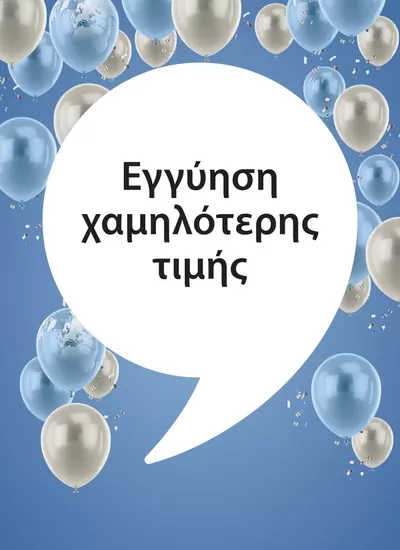 Εγγύηση χαμηλότερης τιμής